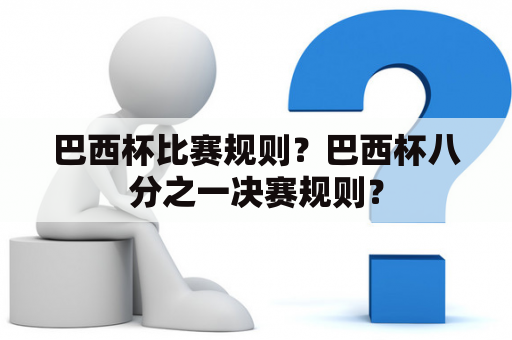 巴西杯比赛规则？巴西杯八分之一决赛规则？